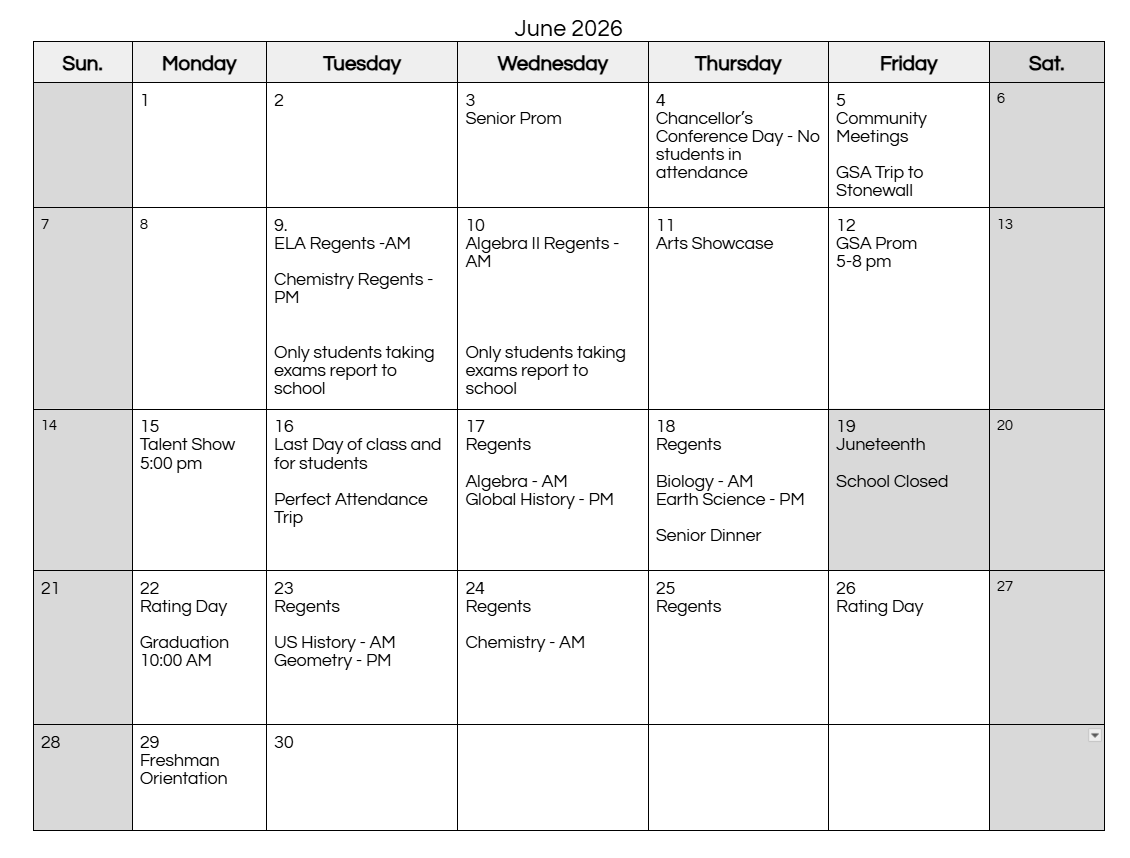 June 2026

| Sun. | Monday | Tuesday | Wednesday | Thursday | Friday | Sat. |
|---|---|---|---|---|---|---|
| | 1 | 2 | 3 Senior Prom | 4 Chancellor's Conference Day - No students in attendance | 5 Community Meetings GSA Trip to Stonewall | 6 |
| 7 | 8 | 9. ELA Regents -AM Chemistry Regents - PM Only students taking exams report to school | 10 Algebra II Regents - AM Only students taking exams report to school | 11 Arts Showcase | 12 GSA Prom 5-8 pm | 13 |
| 14 | 15 Talent Show 5:00 pm | 16 Last Day of class and for students Perfect Attendance Trip | 17 Regents Algebra - AM Global History - PM | 18 Regents Biology - AM Earth Science - PM Senior Dinner | 19 Juneteenth School Closed | 20 |
| 21 | 22 Rating Day Graduation 10:00 AM | 23 Regents US History - AM Geometry - PM | 24 Regents Chemistry - AM | 25 Regents | 26 Rating Day | 27 |
| 28 | 29 Freshman Orientation | 30 | | | | |